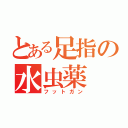 とある足指の水虫薬
フットガン